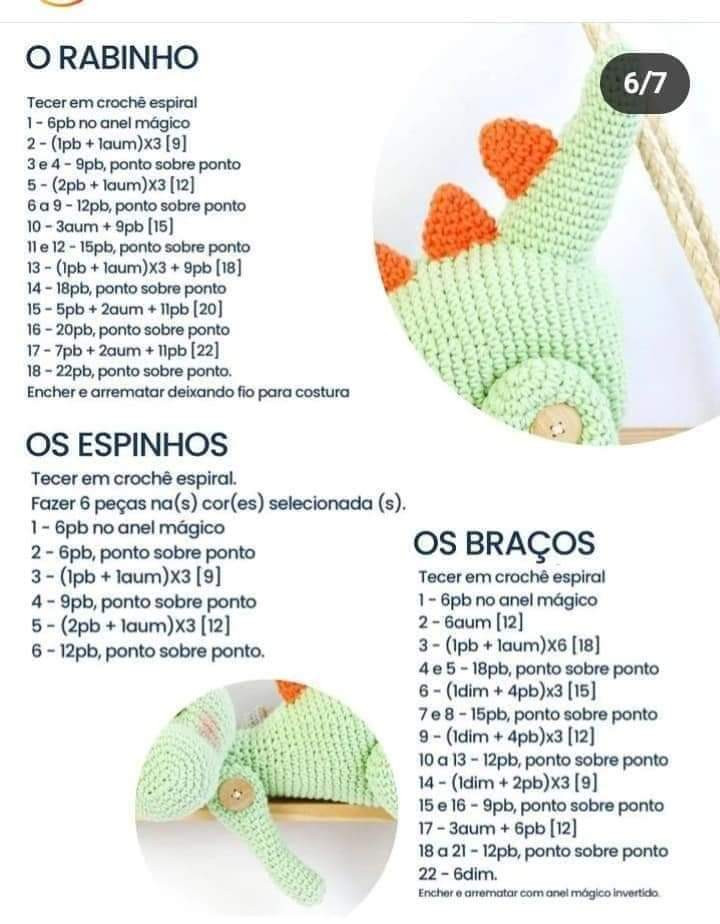 O RABINHO

6/7

Tecer em crochê espiral
1 - 6pb no anel mágico
2 - (1pb + 1aum)X3 [9]
3 e 4 - 9pb, ponto sobre ponto
5 - (2pb + 1aum)X3 [12]
6 a 9 - 12pb, ponto sobre ponto
10 - 3aum + 9pb [15]
11 e 12 - 15pb, ponto sobre ponto
13 - (1pb + 1aum)X3 + 9pb [18]
14 - 18pb, ponto sobre ponto
15 - 5pb + 2aum + 11pb [20]
16 - 20pb, ponto sobre ponto
17 - 7pb + 2aum + 11pb [22]
18 - 22pb, ponto sobre ponto.
Encher e arrematar deixando fio para costura

OS ESPINHOS

Tecer em crochê espiral.
Fazer 6 peças na(s) cor(es) selecionada (s).
1 - 6pb no anel mágico
2 - 6pb, ponto sobre ponto
3 - (1pb + 1aum)X3 [9]
4 - 9pb, ponto sobre ponto
5 - (2pb + 1aum)X3 [12]
6 - 12pb, ponto sobre ponto.

OS BRAÇOS

Tecer em crochê espiral
1 - 6pb no anel mágico
2 - 6aum [12]
3 - (1pb + 1aum)X6 [18]
4 e 5 - 18pb, ponto sobre ponto
6 - (1dim + 4pb)x3 [15]
7 e 8 - 15pb, ponto sobre ponto
9 - (1dim + 4pb)x3 [12]
10 a 13 - 12pb, ponto sobre ponto
14 - (1dim + 2pb)X3 [9]
15 e 16 - 9pb, ponto sobre ponto
17 - 3aum + 6pb [12]
18 a 21 - 12pb, ponto sobre ponto
22 - 6dim.
Encher e arrematar com anel mágico invertido.